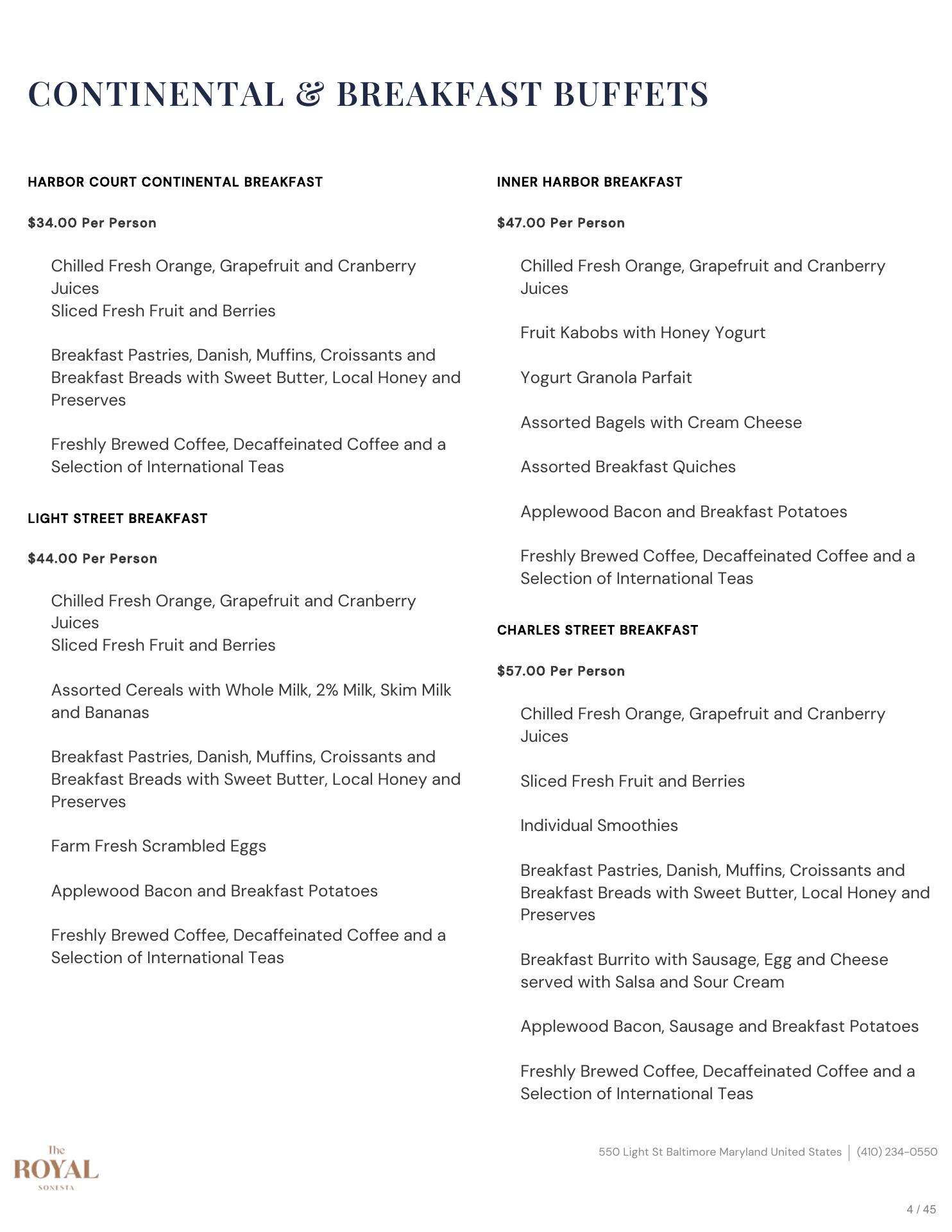 CONTINENTAL & BREAKFAST BUFFETS

HARBOR COURT CONTINENTAL BREAKFAST

$34.00 Per Person

Chilled Fresh Orange, Grapefruit and Cranberry Juices
Sliced Fresh Fruit and Berries

Breakfast Pastries, Danish, Muffins, Croissants and Breakfast Breads with Sweet Butter, Local Honey and Preserves

Freshly Brewed Coffee, Decaffeinated Coffee and a Selection of International Teas

LIGHT STREET BREAKFAST

$44.00 Per Person

Chilled Fresh Orange, Grapefruit and Cranberry Juices
Sliced Fresh Fruit and Berries

Assorted Cereals with Whole Milk, 2% Milk, Skim Milk and Bananas

Breakfast Pastries, Danish, Muffins, Croissants and Breakfast Breads with Sweet Butter, Local Honey and Preserves

Farm Fresh Scrambled Eggs

Applewood Bacon and Breakfast Potatoes

Freshly Brewed Coffee, Decaffeinated Coffee and a Selection of International Teas

INNER HARBOR BREAKFAST

$47.00 Per Person

Chilled Fresh Orange, Grapefruit and Cranberry Juices

Fruit Kabobs with Honey Yogurt

Yogurt Granola Parfait

Assorted Bagels with Cream Cheese

Assorted Breakfast Quiches

Applewood Bacon and Breakfast Potatoes

Freshly Brewed Coffee, Decaffeinated Coffee and a Selection of International Teas

CHARLES STREET BREAKFAST

$57.00 Per Person

Chilled Fresh Orange, Grapefruit and Cranberry Juices

Sliced Fresh Fruit and Berries

Individual Smoothies

Breakfast Pastries, Danish, Muffins, Croissants and Breakfast Breads with Sweet Butter, Local Honey and Preserves

Breakfast Burrito with Sausage, Egg and Cheese served with Salsa and Sour Cream

Applewood Bacon, Sausage and Breakfast Potatoes

Freshly Brewed Coffee, Decaffeinated Coffee and a Selection of International Teas

The ROYAL SONESTA

550 Light St Baltimore Maryland United States | (410) 234-0550

4 / 45